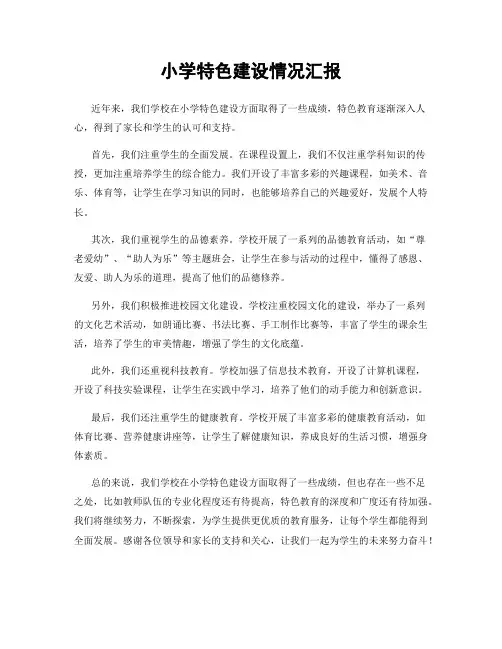 小学特色建设情况汇报

近年来，我们学校在小学特色建设方面取得了一些成绩，特色教育逐渐深入人心，得到了家长和学生的认可和支持。

首先，我们注重学生的全面发展。在课程设置上，我们不仅注重学科知识的传授，更加注重培养学生的综合能力。我们开设了丰富多彩的兴趣课程，如美术、音乐、体育等，让学生在学习知识的同时，也能够培养自己的兴趣爱好，发展个人特长。

其次，我们重视学生的品德素养。学校开展了一系列的品德教育活动，如“尊老爱幼”、“助人为乐”等主题班会，让学生在参与活动的过程中，懂得了感恩、友爱、助人为乐的道理，提高了他们的品德修养。

另外，我们积极推进校园文化建设。学校注重校园文化的建设，举办了一系列的文化艺术活动，如朗诵比赛、书法比赛、手工制作比赛等，丰富了学生的课余生活，培养了学生的审美情趣，增强了学生的文化底蕴。

此外，我们还重视科技教育。学校加强了信息技术教育，开设了计算机课程，开设了科技实验课程，让学生在实践中学习，培养了他们的动手能力和创新意识。

最后，我们还注重学生的健康教育。学校开展了丰富多彩的健康教育活动，如体育比赛、营养健康讲座等，让学生了解健康知识，养成良好的生活习惯，增强身体素质。

总的来说，我们学校在小学特色建设方面取得了一些成绩，但也存在一些不足之处，比如教师队伍的专业化程度还有待提高，特色教育的深度和广度还有待加强。我们将继续努力，不断探索，为学生提供更优质的教育服务，让每个学生都能得到全面发展。感谢各位领导和家长的支持和关心，让我们一起为学生的未来努力奋斗！